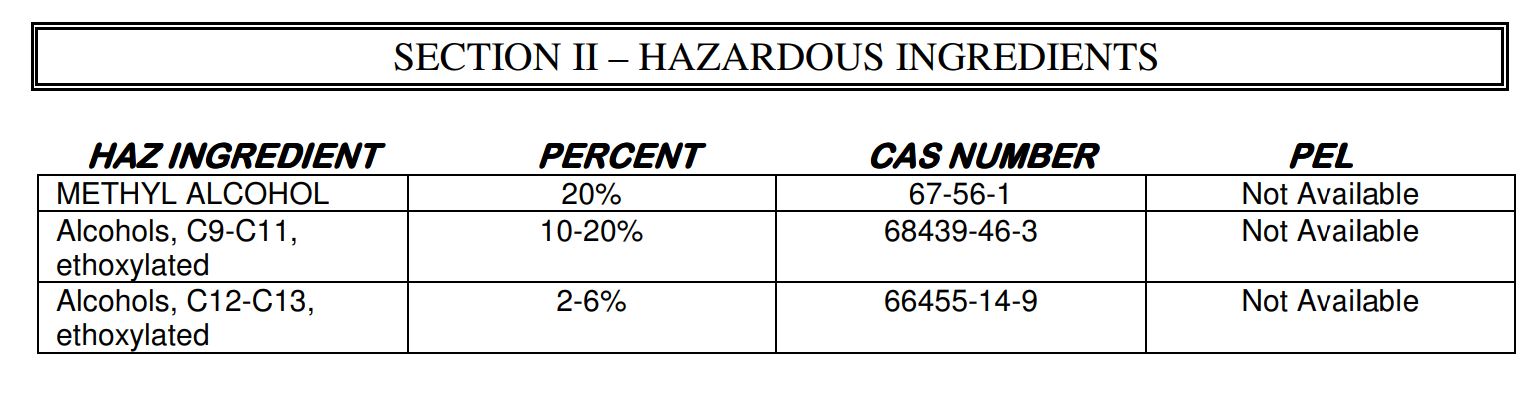 SECTION II – HAZARDOUS INGREDIENTS

| HAZ INGREDIENT | PERCENT | CAS NUMBER | PEL |
|---|---|---|---|
| METHYL ALCOHOL | 20% | 67-56-1 | Not Available |
| Alcohols, C9-C11, ethoxylated | 10-20% | 68439-46-3 | Not Available |
| Alcohols, C12-C13, ethoxylated | 2-6% | 66455-14-9 | Not Available |